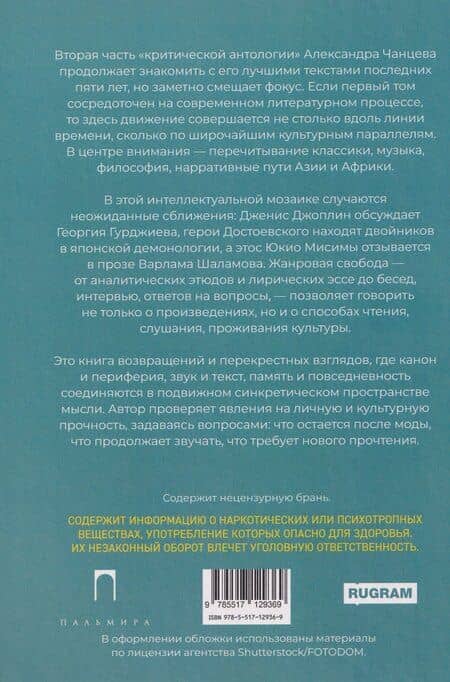 Вторая часть «критической антологии» Александра Чанцева продолжает знакомить с его лучшими текстами последних пяти лет, но заметно смещает фокус. Если первый том сосредоточен на современном литературном процессе, то здесь движение совершается не столько вдоль линии времени, сколько по широчайшим культурным параллелям. В центре внимания — перечитывание классики, музыка, философия, нарративные пути Азии и Африки.

В этой интеллектуальной мозаике случаются неожиданные сближения: Дженис Джоплин обсуждает Георгия Гурджиева, герои Достоевского находят двойников в японской демонологии, а этос Юкио Мисимы отзывается в прозе Варлама Шаламова. Жанровая свобода — от аналитических этюдов и лирических эссе до бесед, интервью, ответов на вопросы, — позволяет говорить не только о произведениях, но и о способах чтения, слушания, проживания культуры.

Это книга возвращений и перекрестных взглядов, где канон и периферия, звук и текст, память и повседневность соединяются в подвижном синкретическом пространстве мысли. Автор проверяет явления на личную и культурную прочность, задаваясь вопросами: что остается после моды, что продолжает звучать, что требует нового прочтения.

Содержит нецензурную брань.

СОДЕРЖИТ ИНФОРМАЦИЮ О НАРКОТИЧЕСКИХ ИЛИ ПСИХОТРОПНЫХ ВЕЩЕСТВАХ, УПОТРЕБЛЕНИЕ КОТОРЫХ ОПАСНО ДЛЯ ЗДОРОВЬЯ. ИХ НЕЗАКОННЫЙ ОБОРОТ ВЛЕЧЕТ УГОЛОВНУЮ ОТВЕТСТВЕННОСТЬ.

ПАЛЬМИРА

9 785517 129369
ISBN 978-5-517-12936-9

RUGRAM

В оформлении обложки использованы материалы по лицензии агентства Shutterstock/FOTODOM.